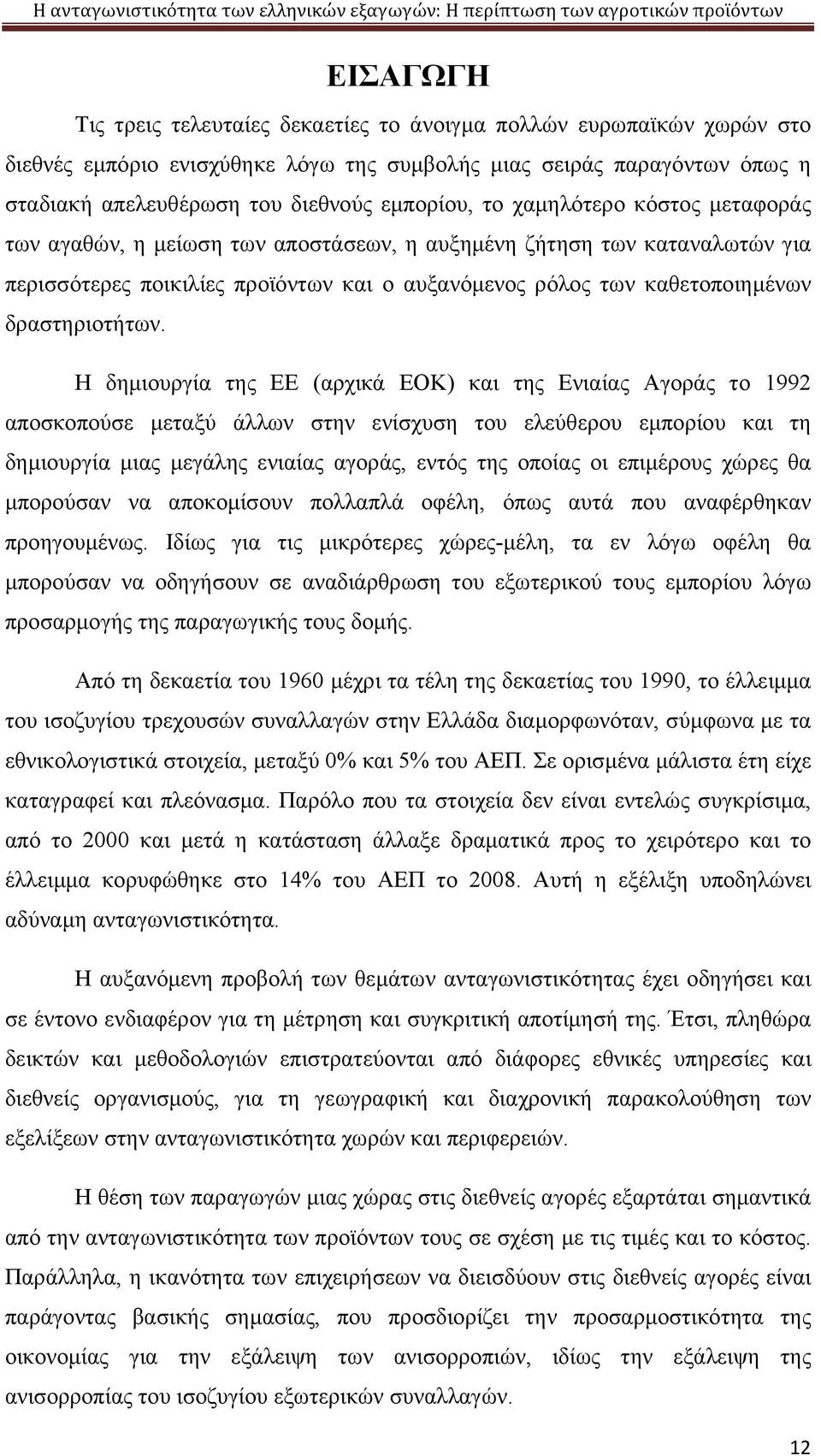 Η ανταγωνιστικότητα των ελληνικών εξαγωγών: Η περίπτωση των αγροτικών προϊόντων

ΕΙΣΑΓΩΓΗ

Τις τρεις τελευταίες δεκαετίες το άνοιγμα πολλών ευρωπαϊκών χωρών στο διεθνές εμπόριο ενισχύθηκε λόγω της συμβολής μιας σειράς παραγόντων όπως η σταδιακή απελευθέρωση του διεθνούς εμπορίου, το χαμηλότερο κόστος μεταφοράς των αγαθών, η μείωση των αποστάσεων, η αυξημένη ζήτηση των καταναλωτών για περισσότερες ποικιλίες προϊόντων και ο αυξανόμενος ρόλος των καθετοποιημένων δραστηριοτήτων.

Η δημιουργία της ΕΕ (αρχικά ΕΟΚ) και της Ενιαίας Αγοράς το 1992 αποσκοπούσε μεταξύ άλλων στην ενίσχυση του ελεύθερου εμπορίου και τη δημιουργία μιας μεγάλης ενιαίας αγοράς, εντός της οποίας οι επιμέρους χώρες θα μπορούσαν να αποκομίσουν πολλαπλά οφέλη, όπως αυτά που αναφέρθηκαν προηγουμένως. Ιδίως για τις μικρότερες χώρες-μέλη, τα εν λόγω οφέλη θα μπορούσαν να οδηγήσουν σε αναδιάρθρωση του εξωτερικού τους εμπορίου λόγω προσαρμογής της παραγωγικής τους δομής.

Από τη δεκαετία του 1960 μέχρι τα τέλη της δεκαετίας του 1990, το έλλειμμα του ισοζυγίου τρεχουσών συναλλαγών στην Ελλάδα διαμορφωνόταν, σύμφωνα με τα εθνικολογιστικά στοιχεία, μεταξύ 0% και 5% του ΑΕΠ. Σε ορισμένα μάλιστα έτη είχε καταγραφεί και πλεόνασμα. Παρόλο που τα στοιχεία δεν είναι εντελώς συγκρίσιμα, από το 2000 και μετά η κατάσταση άλλαξε δραματικά προς το χειρότερο και το έλλειμμα κορυφώθηκε στο 14% του ΑΕΠ το 2008. Αυτή η εξέλιξη υποδηλώνει αδύναμη ανταγωνιστικότητα.

Η αυξανόμενη προβολή των θεμάτων ανταγωνιστικότητας έχει οδηγήσει και σε έντονο ενδιαφέρον για τη μέτρηση και συγκριτική αποτίμησή της. Έτσι, πληθώρα δεικτών και μεθοδολογιών επιστρατεύονται από διάφορες εθνικές υπηρεσίες και διεθνείς οργανισμούς, για τη γεωγραφική και διαχρονική παρακολούθηση των εξελίξεων στην ανταγωνιστικότητα χωρών και περιφερειών.

Η θέση των παραγωγών μιας χώρας στις διεθνείς αγορές εξαρτάται σημαντικά από την ανταγωνιστικότητα των προϊόντων τους σε σχέση με τις τιμές και το κόστος. Παράλληλα, η ικανότητα των επιχειρήσεων να διεισδύουν στις διεθνείς αγορές είναι παράγοντας βασικής σημασίας, που προσδιορίζει την προσαρμοστικότητα της οικονομίας για την εξάλειψη των ανισορροπιών, ιδίως την εξάλειψη της ανισορροπίας του ισοζυγίου εξωτερικών συναλλαγών.

12